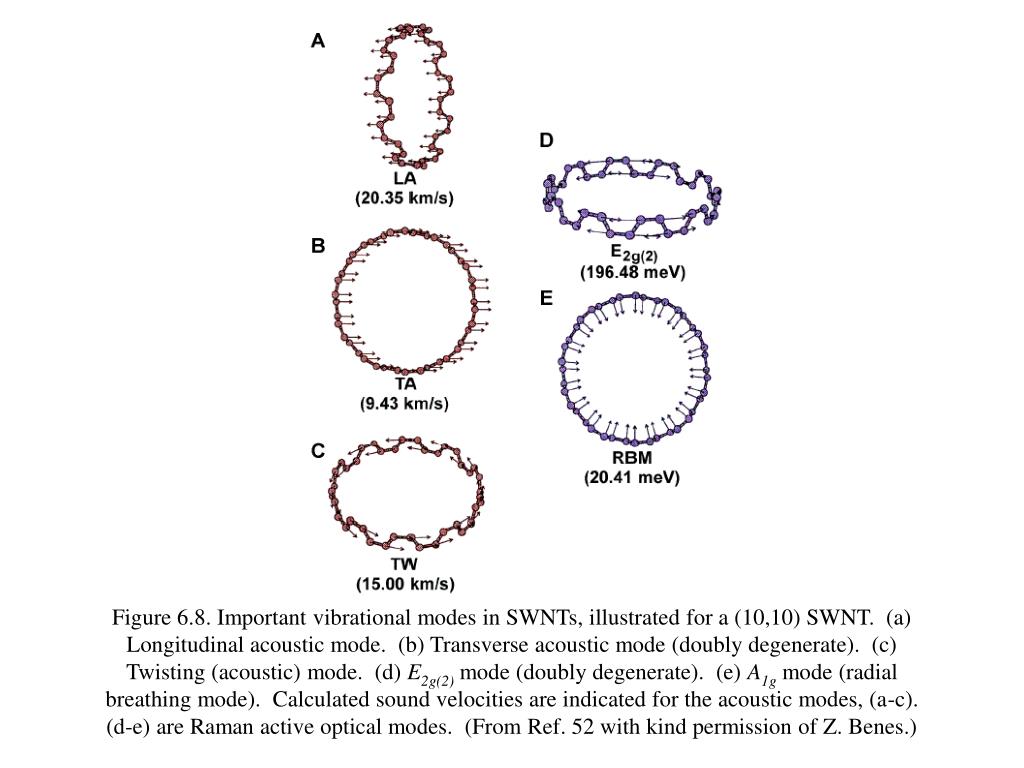 A

LA
(20.35 km/s)

B

TA
(9.43 km/s)

C

TW
(15.00 km/s)

D

$E_{2g(2)}$
(196.48 meV)

E

RBM
(20.41 meV)

Figure 6.8. Important vibrational modes in SWNTs, illustrated for a (10,10) SWNT. (a) Longitudinal acoustic mode. (b) Transverse acoustic mode (doubly degenerate). (c) Twisting (acoustic) mode. (d) $E_{2g(2)}$ mode (doubly degenerate). (e) $A_{1g}$ mode (radial breathing mode). Calculated sound velocities are indicated for the acoustic modes, (a-c). (d-e) are Raman active optical modes. (From Ref. 52 with kind permission of Z. Benes.)